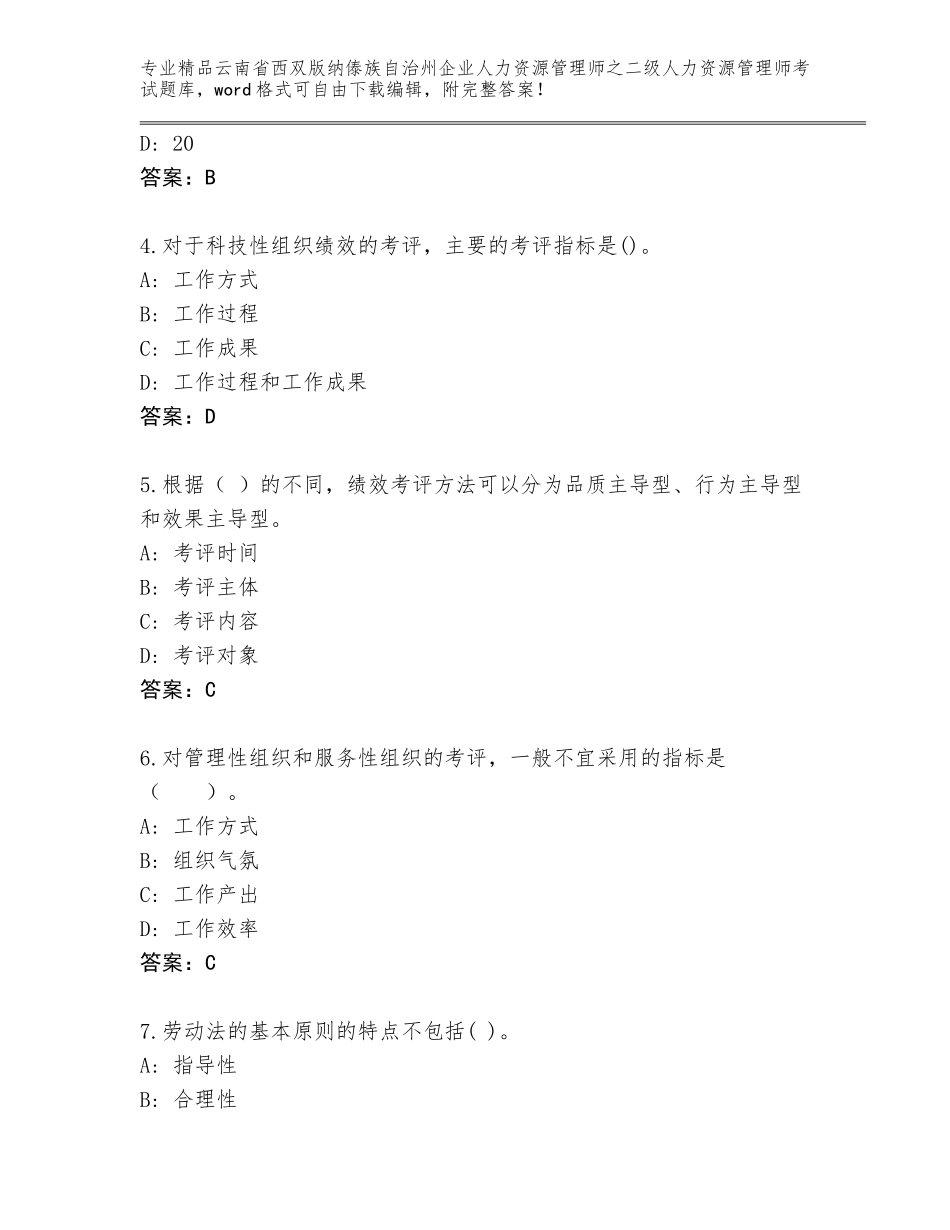 专业精品云南省西双版纳傣族自治州企业人力资源管理师之二级人力资源管理师考试题库，word格式可自由下载编辑，附完整答案！

D：20
答案：B

4.对于科技性组织绩效的考评，主要的考评指标是()。
A：工作方式
B：工作过程
C：工作成果
D：工作过程和工作成果
答案：D

5.根据（ ）的不同，绩效考评方法可以分为品质主导型、行为主导型和效果主导型。
A：考评时间
B：考评主体
C：考评内容
D：考评对象
答案：C

6.对管理性组织和服务性组织的考评，一般不宜采用的指标是（　　）。
A：工作方式
B：组织气氛
C：工作产出
D：工作效率
答案：C

7.劳动法的基本原则的特点不包括( )。
A：指导性
B：合理性